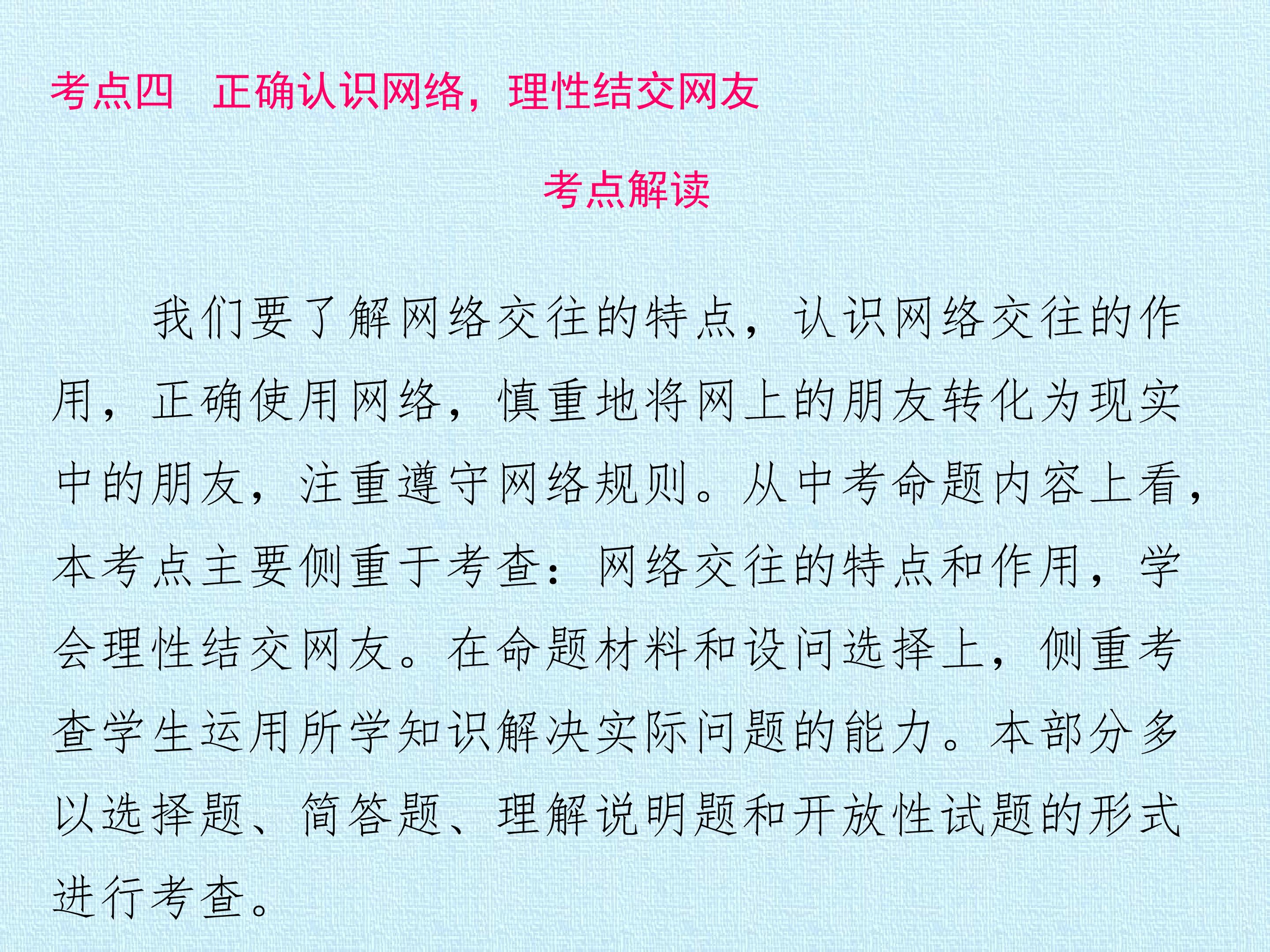 考点四　正确认识网络，理性结交网友

考点解读

我们要了解网络交往的特点，认识网络交往的作用，正确使用网络，慎重地将网上的朋友转化为现实中的朋友，注重遵守网络规则。从中考命题内容上看，本考点主要侧重于考查：网络交往的特点和作用，学会理性结交网友。在命题材料和设问选择上，侧重考查学生运用所学知识解决实际问题的能力。本部分多以选择题、简答题、理解说明题和开放性试题的形式进行考查。